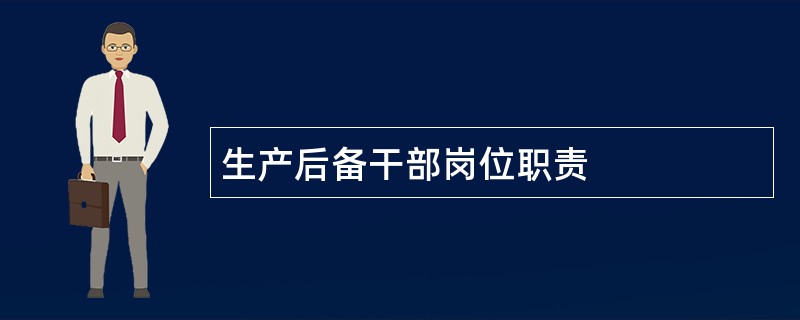 生产后备干部岗位职责